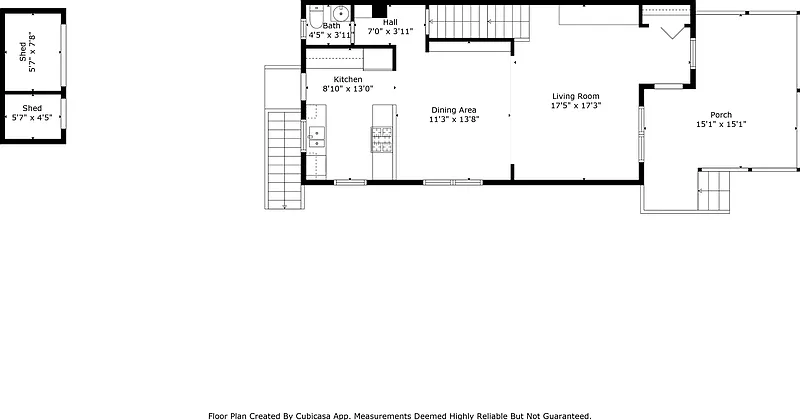 Shed
5'7" x 7'8"

Shed
5'7" x 4'5"

Bath
4'5" x 3'11"

Hall
7'0" x 3'11"

Kitchen
8'10" x 13'0"

Dining Area
11'3" x 13'8"

Living Room
17'5" x 17'3"

Porch
15'1" x 15'1"

Floor Plan Created By Cubicasa App. Measurements Deemed Highly Reliable But Not Guaranteed.